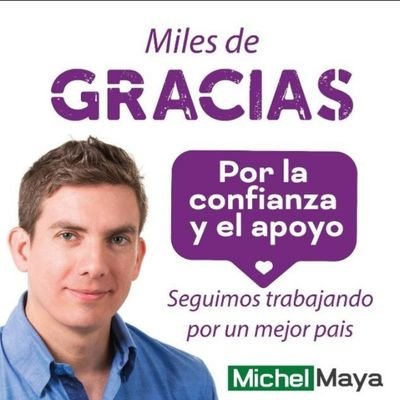 Miles de
GRACIAS

Por la confianza y el apoyo

Seguimos trabajando por un mejor pais

Michel Maya